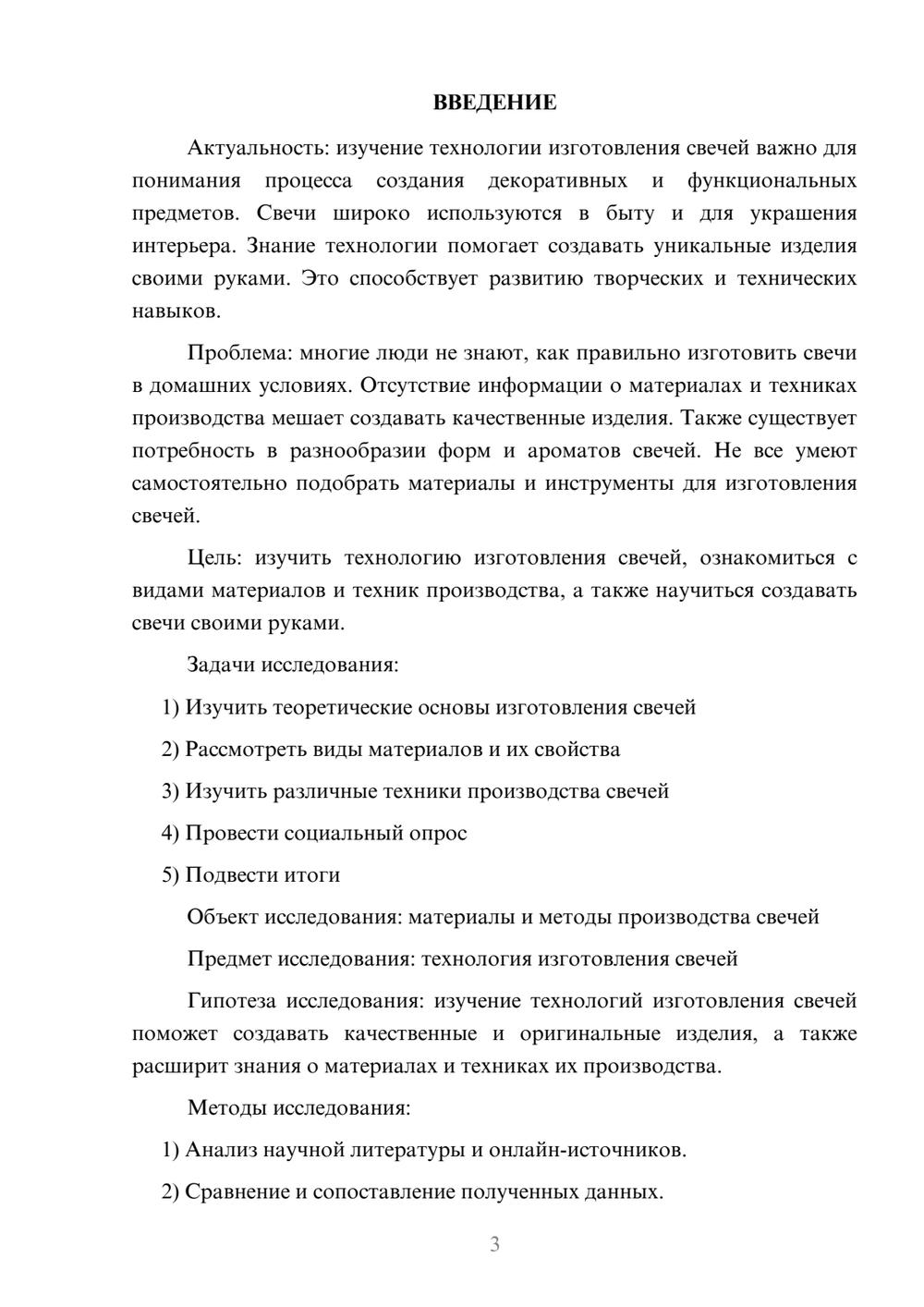 ВВЕДЕНИЕ

Актуальность: изучение технологии изготовления свечей важно для понимания процесса создания декоративных и функциональных предметов. Свечи широко используются в быту и для украшения интерьера. Знание технологии помогает создавать уникальные изделия своими руками. Это способствует развитию творческих и технических навыков.

Проблема: многие люди не знают, как правильно изготовить свечи в домашних условиях. Отсутствие информации о материалах и техниках производства мешает создавать качественные изделия. Также существует потребность в разнообразии форм и ароматов свечей. Не все умеют самостоятельно подобрать материалы и инструменты для изготовления свечей.

Цель: изучить технологию изготовления свечей, ознакомиться с видами материалов и техник производства, а также научиться создавать свечи своими руками.

Задачи исследования:

1) Изучить теоретические основы изготовления свечей

2) Рассмотреть виды материалов и их свойства

3) Изучить различные техники производства свечей

4) Провести социальный опрос

5) Подвести итоги

Объект исследования: материалы и методы производства свечей

Предмет исследования: технология изготовления свечей

Гипотеза исследования: изучение технологий изготовления свечей поможет создавать качественные и оригинальные изделия, а также расширит знания о материалах и техниках их производства.

Методы исследования:

1) Анализ научной литературы и онлайн-источников.

2) Сравнение и сопоставление полученных данных.

3